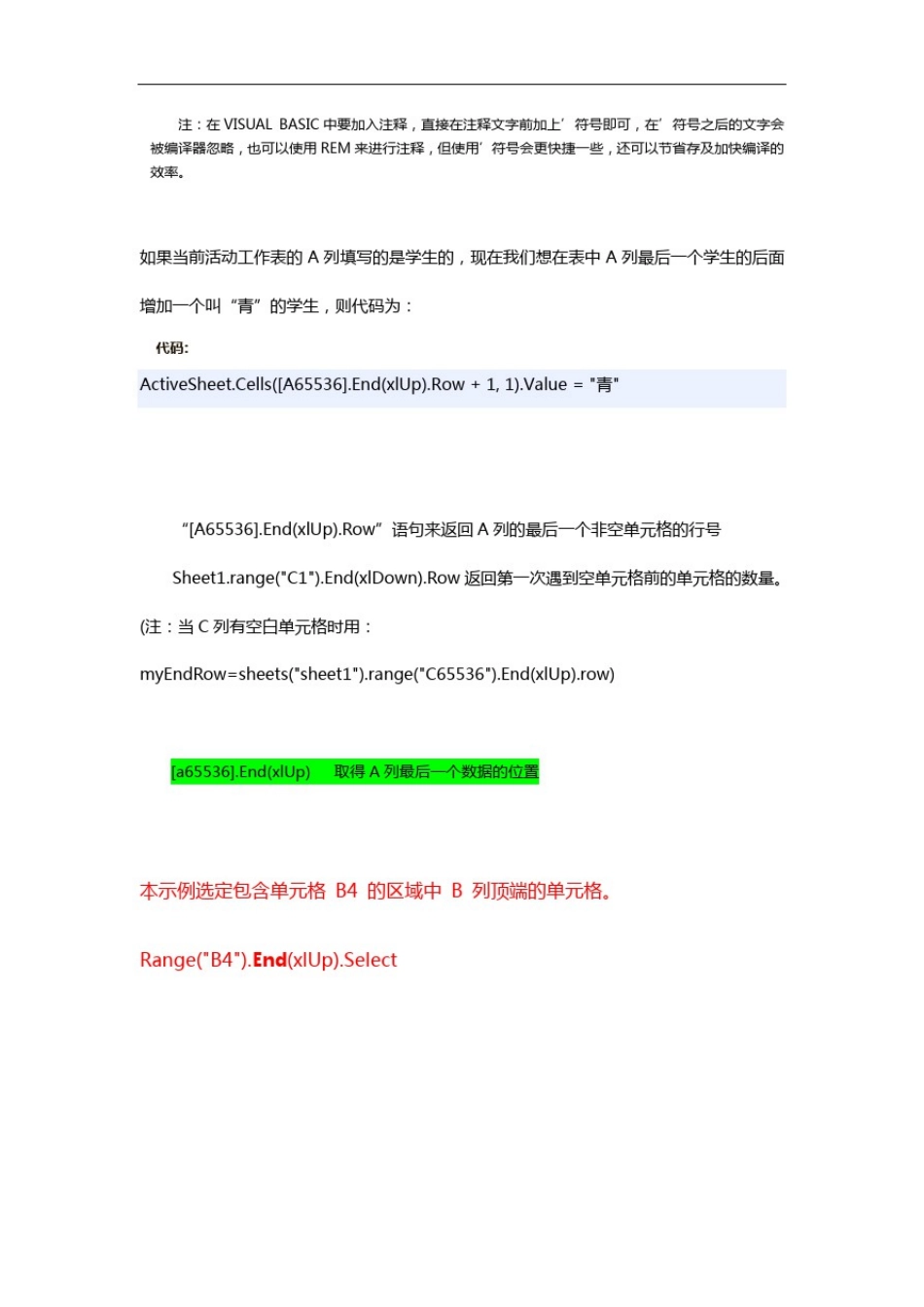 注：在 VISUAL BASIC 中要加入注释，直接在注释文字前加上’符号即可，在’符号之后的文字会被编译器忽略，也可以使用 REM 来进行注释，但使用’符号会更快捷一些，还可以节省存及加快编译的效率。

如果当前活动工作表的 A 列填写的是学生的，现在我们想在表中 A 列最后一个学生的后面增加一个叫“青”的学生，则代码为：

代码:

ActiveSheet.Cells([A65536].End(xlUp).Row + 1, 1).Value = "青"

“[A65536].End(xlUp).Row”语句来返回 A 列的最后一个非空单元格的行号

Sheet1.range("C1").End(xlDown).Row 返回第一次遇到空单元格前的单元格的数量。

(注：当 C 列有空白单元格时用：

myEndRow=sheets("sheet1").range("C65536").End(xlUp).row)

[a65536].End(xlUp) 取得 A 列最后一个数据的位置

本示例选定包含单元格 B4 的区域中 B 列顶端的单元格。

Range("B4").End(xlUp).Select